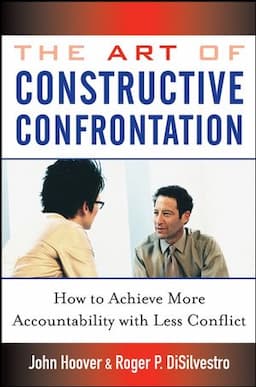 THE ART OF
CONSTRUCTIVE CONFRONTATION

How to Achieve More Accountability with Less Conflict

John Hoover & Roger P. DiSilvestro